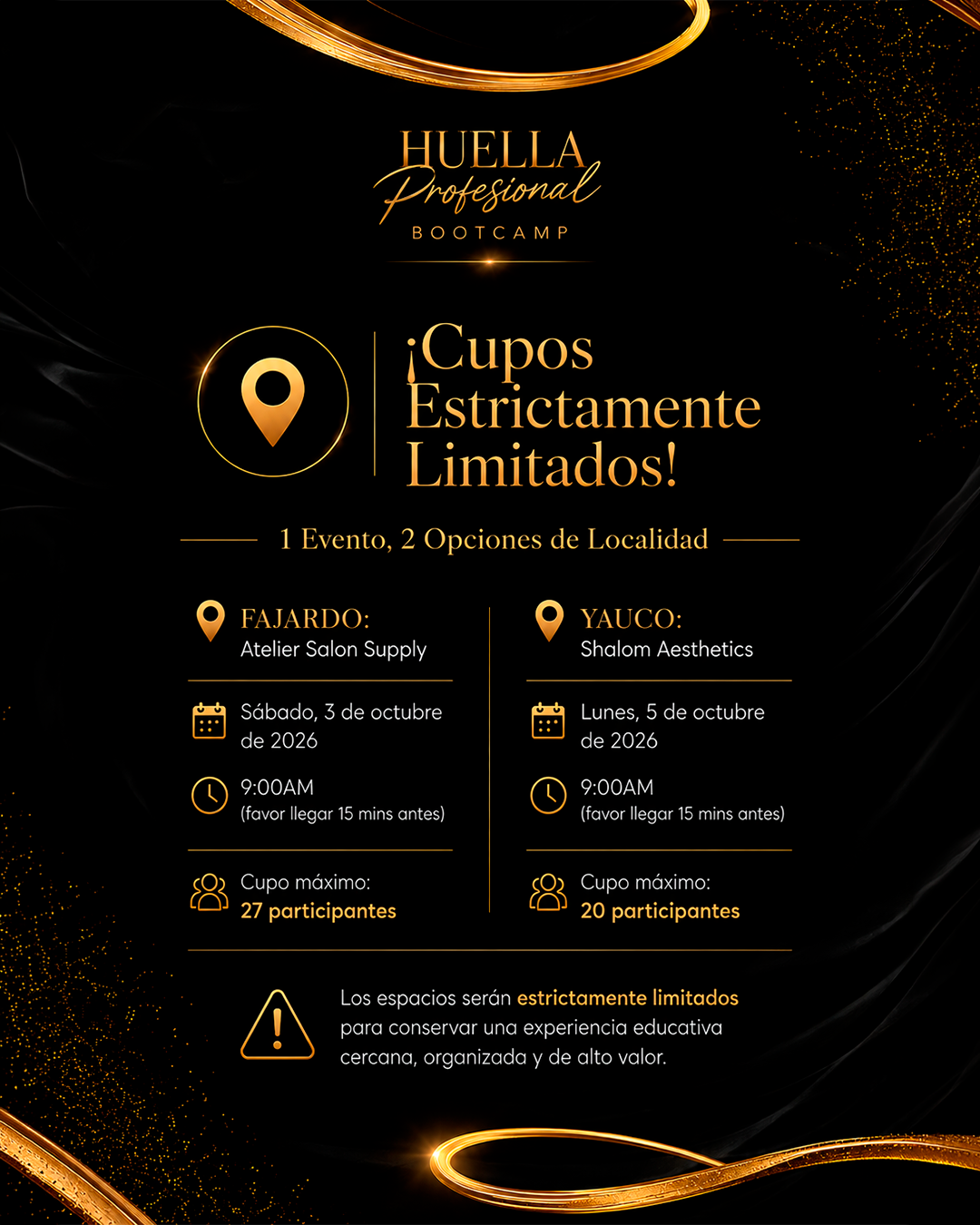 HUELLA
Profesional
BOOTCAMP

¡Cupos Estrictamente Limitados!

1 Evento, 2 Opciones de Localidad

FAJARDO:
Atelier Salon Supply

Sábado, 3 de octubre de 2026

9:00AM
(favor llegar 15 mins antes)

Cupo máximo:
27 participantes

YAUCO:
Shalom Aesthetics

Lunes, 5 de octubre de 2026

9:00AM
(favor llegar 15 mins antes)

Cupo máximo:
20 participantes

Los espacios serán estrictamente limitados para conservar una experiencia educativa cercana, organizada y de alto valor.